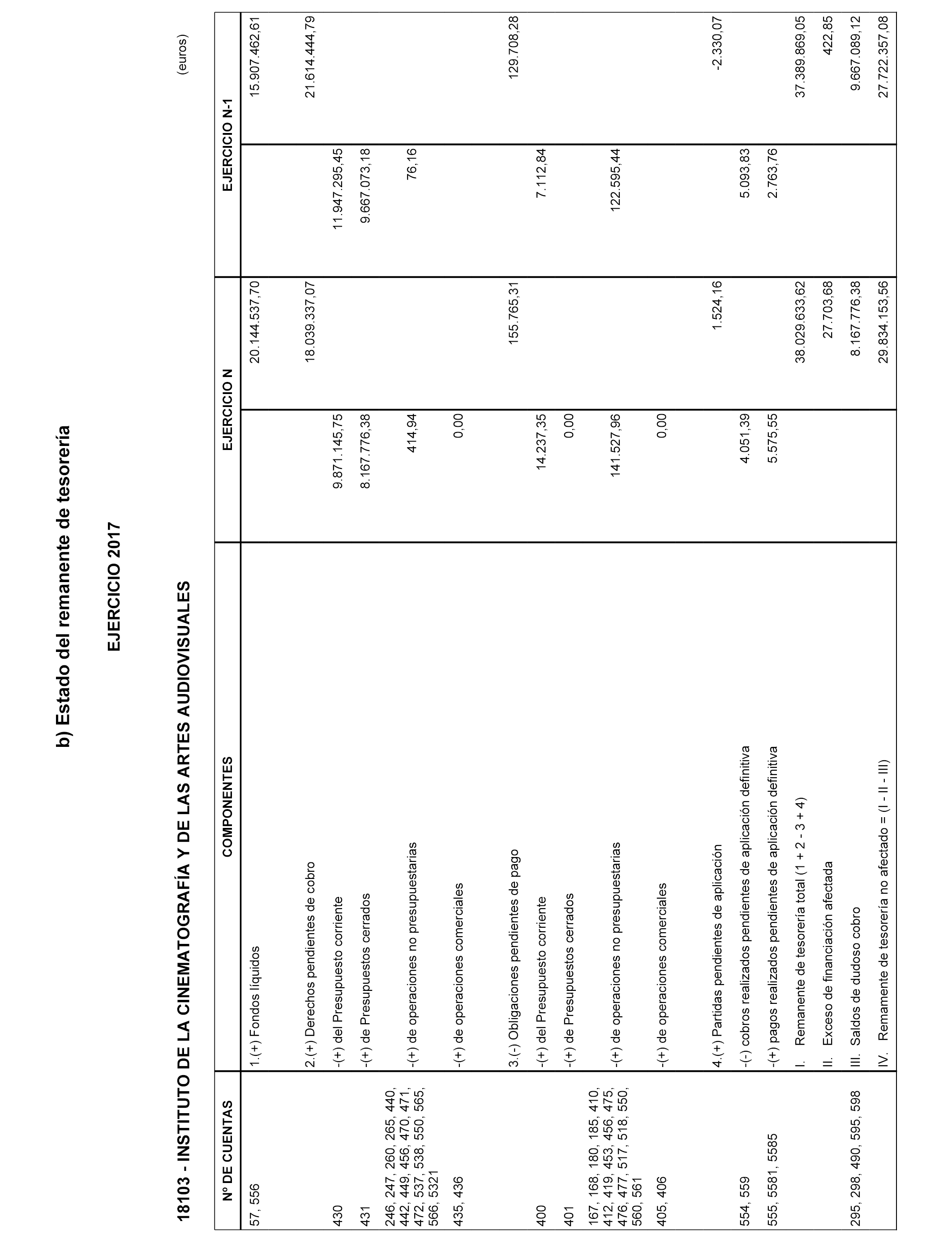 b) Estado del remanente de tesorería

EJERCICIO 2017

18103 - INSTITUTO DE LA CINEMATOGRAFÍA Y DE LAS ARTES AUDIOVISUALES

(euros)

| Nº DE CUENTAS | COMPONENTES | EJERCICIO N | | EJERCICIO N-1 | |
|---|---|---|---|---|---|
| 57, 556 | 1.(+) Fondos líquidos | | 20.144.537,70 | | 15.907.462,61 |
| | 2.(+) Derechos pendientes de cobro | | 18.039.337,07 | | 21.614.444,79 |
| 430 | -(+) del Presupuesto corriente | 9.871.145,75 | | 11.947.295,45 | |
| 431 | -(+) de Presupuestos cerrados | 8.167.776,38 | | 9.667.073,18 | |
| 246, 247, 260, 265, 440, 442, 449, 456, 470, 471, 472, 537, 538, 550, 565, 566, 5321 | -(+) de operaciones no presupuestarias | 414,94 | | 76,16 | |
| 435, 436 | -(+) de operaciones comerciales | 0,00 | | | |
| | 3.(-) Obligaciones pendientes de pago | | 155.765,31 | | 129.708,28 |
| 400 | -(+) del Presupuesto corriente | 14.237,35 | | 7.112,84 | |
| 401 | -(+) de Presupuestos cerrados | 0,00 | | | |
| 167, 168, 180, 185, 410, 412, 419, 453, 456, 475, 476, 477, 517, 518, 550, 560, 561 | -(+) de operaciones no presupuestarias | 141.527,96 | | 122.595,44 | |
| 405, 406 | -(+) de operaciones comerciales | 0,00 | | | |
| | 4.(+) Partidas pendientes de aplicación | | 1.524,16 | | -2.330,07 |
| 554, 559 | -(-) cobros realizados pendientes de aplicación definitiva | 4.051,39 | | 5.093,83 | |
| 555, 5581, 5585 | -(+) pagos realizados pendientes de aplicación definitiva | 5.575,55 | | 2.763,76 | |
| | I. Remanente de tesorería total (1 + 2 - 3 + 4) | | 38.029.633,62 | | 37.389.869,05 |
| | II. Exceso de financiación afectada | | 27.703,68 | | 422,85 |
| 295, 298, 490, 595, 598 | III. Saldos de dudoso cobro | | 8.167.776,38 | | 9.667.089,12 |
| | IV. Remamente de tesorería no afectado = (I - II - III) | | 29.834.153,56 | | 27.722.357,08 |